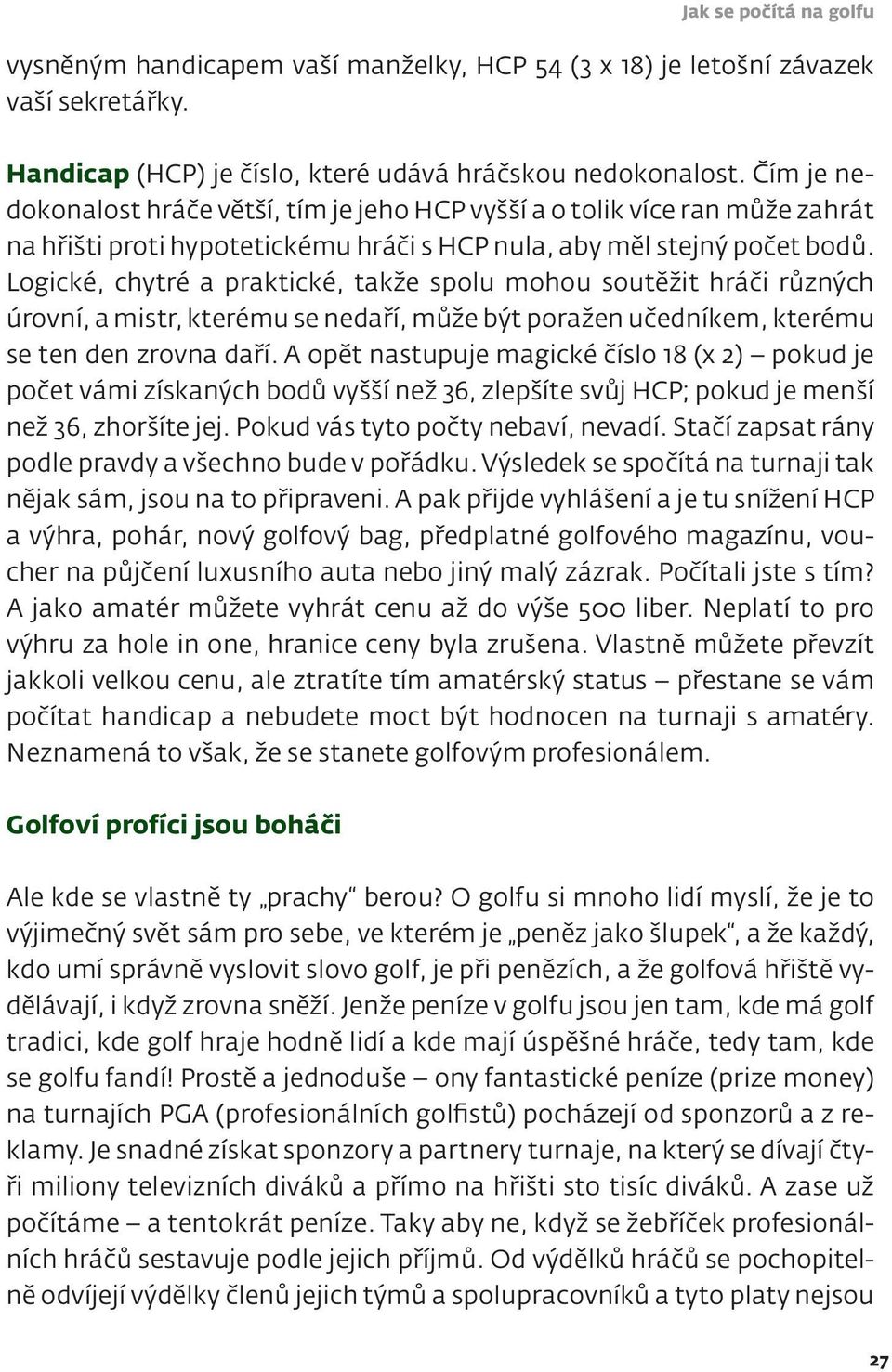 Jak se počítá na golfu

vysněným handicapem vaší manželky, HCP 54 (3 x 18) je letošní závazek vaší sekretářky.

Handicap (HCP) je číslo, které udává hráčskou nedokonalost. Čím je nedokonalost hráče větší, tím je jeho HCP vyšší a o tolik více ran může zahrát na hřišti proti hypotetickému hráči s HCP nula, aby měl stejný počet bodů. Logické, chytré a praktické, takže spolu mohou soutěžit hráči různých úrovní, a mistr, kterému se nedaří, může být poražen učedníkem, kterému se ten den zrovna daří. A opět nastupuje magické číslo 18 (x 2) – pokud je počet vámi získaných bodů vyšší než 36, zlepšíte svůj HCP; pokud je menší než 36, zhoršíte jej. Pokud vás tyto počty nebaví, nevadí. Stačí zapsat rány podle pravdy a všechno bude v pořádku. Výsledek se spočítá na turnaji tak nějak sám, jsou na to připraveni. A pak přijde vyhlášení a je tu snížení HCP a výhra, pohár, nový golfový bag, předplatné golfového magazínu, voucher na půjčení luxusního auta nebo jiný malý zázrak. Počítali jste s tím? A jako amatér můžete vyhrát cenu až do výše 500 liber. Neplatí to pro výhru za hole in one, hranice ceny byla zrušena. Vlastně můžete převzít jakkoli velkou cenu, ale ztratíte tím amatérský status – přestane se vám počítat handicap a nebudete moct být hodnocen na turnaji s amatéry. Neznamená to však, že se stanete golfovým profesionálem.

Golfoví profíci jsou boháči

Ale kde se vlastně ty „prachy“ berou? O golfu si mnoho lidí myslí, že je to výjimečný svět sám pro sebe, ve kterém je „peněz jako šlupek“, a že každý, kdo umí správně vyslovit slovo golf, je při penězích, a že golfová hřiště vydělávají, i když zrovna sněží. Jenže peníze v golfu jsou jen tam, kde má golf tradici, kde golf hraje hodně lidí a kde mají úspěšné hráče, tedy tam, kde se golfu fandí! Prostě a jednoduše – ony fantastické peníze (prize money) na turnajích PGA (profesionálních golfistů) pocházejí od sponzorů a z reklamy. Je snadné získat sponzory a partnery turnaje, na který se dívají čtyři miliony televizních diváků a přímo na hřišti sto tisíc diváků. A zase už počítáme – a tentokrát peníze. Taky aby ne, když se žebříček profesionálních hráčů sestavuje podle jejich příjmů. Od výdělků hráčů se pochopitelně odvíjejí výdělky členů jejich týmů a spolupracovníků a tyto platy nejsou

27